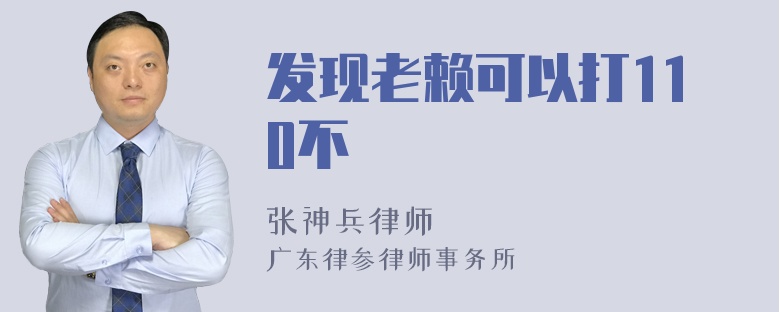 发现老赖可以打110不

张神兵律师
广东律参律师事务所